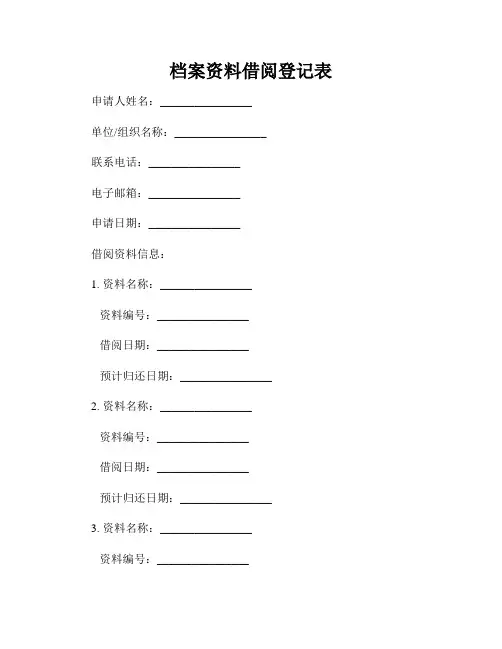 档案资料借阅登记表

申请人姓名：________________

单位/组织名称：________________

联系电话：________________

电子邮箱：________________

申请日期：________________

借阅资料信息：

1. 资料名称：________________

资料编号：________________

借阅日期：________________

预计归还日期：________________

2. 资料名称：________________

资料编号：________________

借阅日期：________________

预计归还日期：________________

3. 资料名称：________________

资料编号：________________